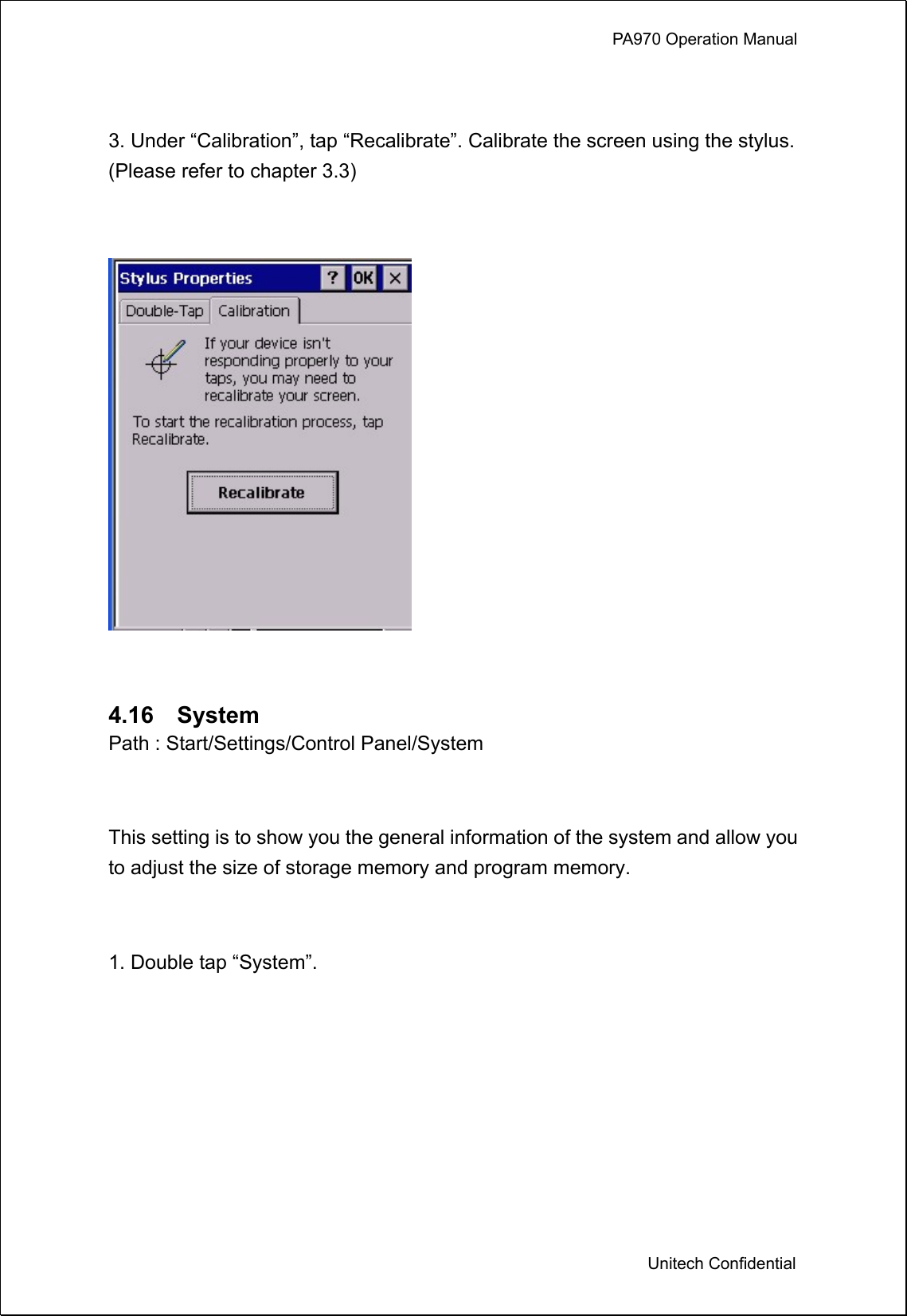 PA970 Operation Manual

3. Under “Calibration”, tap “Recalibrate”. Calibrate the screen using the stylus. (Please refer to chapter 3.3)

Stylus Properties ? OK ×

Double-Tap Calibration

If your device isn't responding properly to your taps, you may need to recalibrate your screen.

To start the recalibration process, tap Recalibrate.

Recalibrate

4.16 System

Path : Start/Settings/Control Panel/System

This setting is to show you the general information of the system and allow you to adjust the size of storage memory and program memory.

1. Double tap “System”.

Unitech Confidential